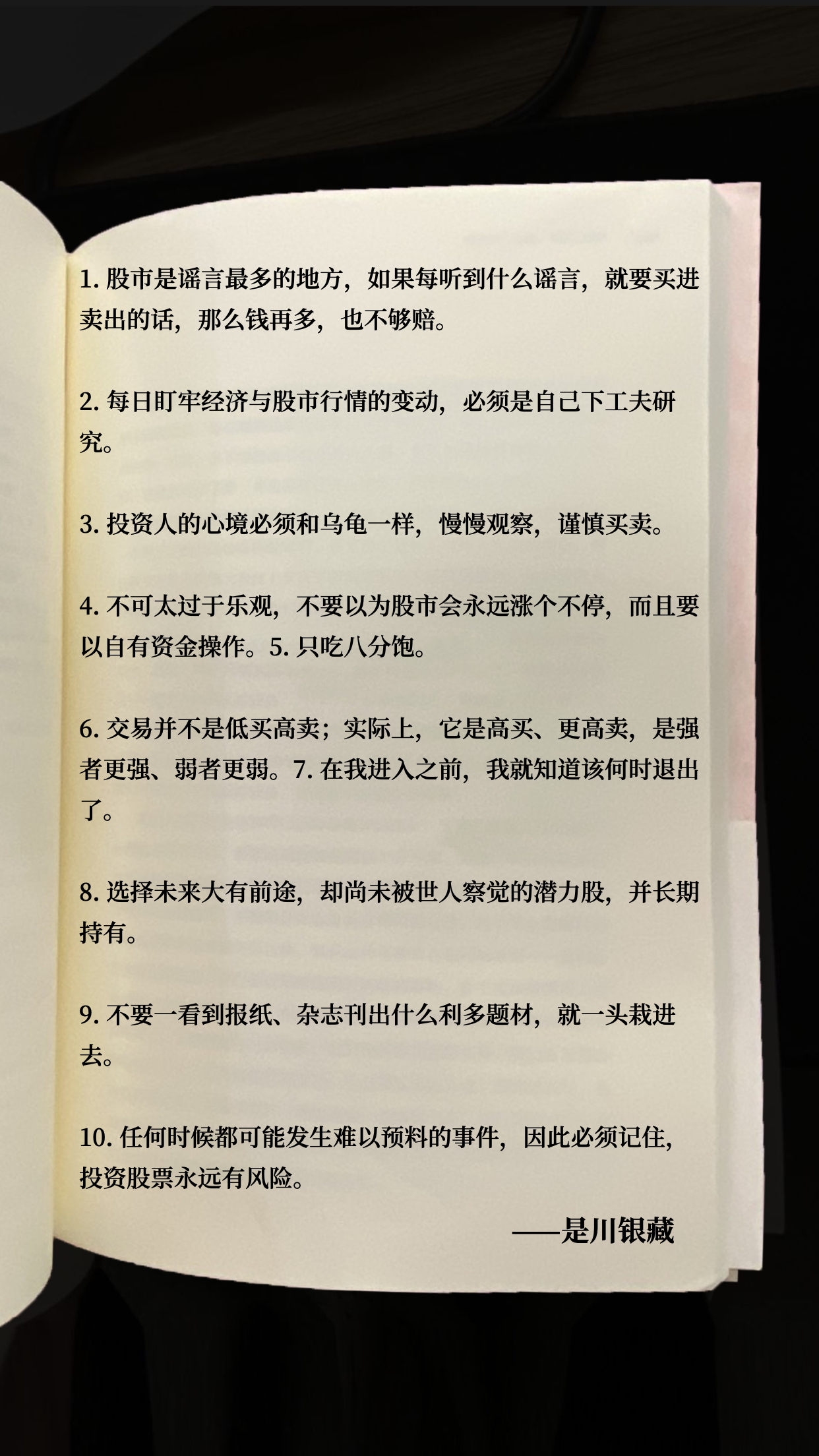 1. 股市是谣言最多的地方，如果每听到什么谣言，就要买进卖出的话，那么钱再多，也不够赔。

2. 每日盯牢经济与股市行情的变动，必须是自己下工夫研究。

3. 投资人的心境必须和乌龟一样，慢慢观察，谨慎买卖。

4. 不可太过于乐观，不要以为股市会永远涨个不停，而且要以自有资金操作。5. 只吃八分饱。

6. 交易并不是低买高卖；实际上，它是高买、更高卖，是强者更强、弱者更弱。7. 在我进入之前，我就知道该何时退出了。

8. 选择未来大有前途，却尚未被世人察觉的潜力股，并长期持有。

9. 不要一看到报纸、杂志刊出什么利多题材，就一头栽进去。

10. 任何时候都可能发生难以预料的事件，因此必须记住，投资股票永远有风险。

——是川银藏